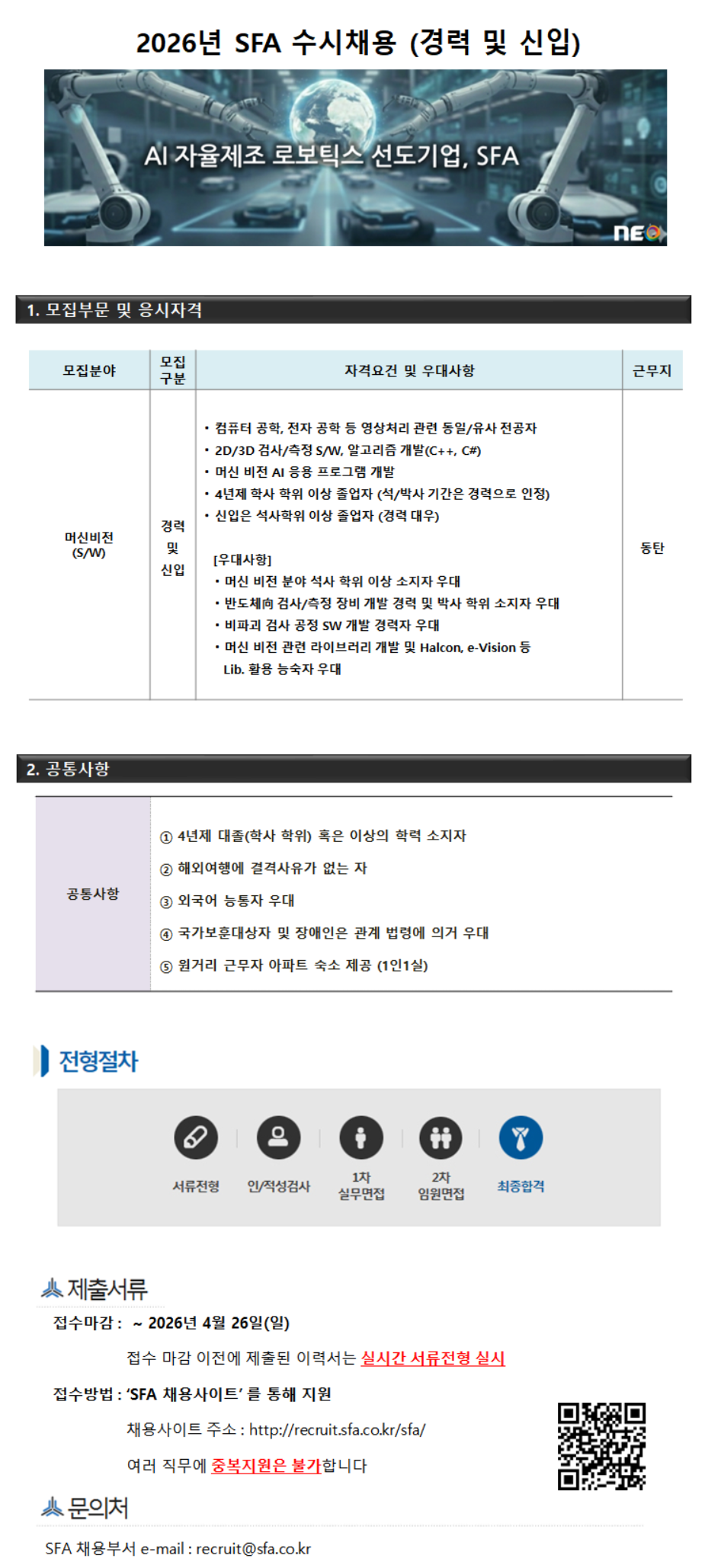 2026년 SFA 수시채용 (경력 및 신입)

AI 자율제조 로보틱스 선도기업, SFA

NEO

1. 모집부문 및 응시자격

| 모집분야 | 모집 구분 | 자격요건 및 우대사항 | 근무지 |
|---|---|---|---|
| 머신비전 (S/W) | 경력 및 신입 | • 컴퓨터 공학, 전자 공학 등 영상처리 관련 동일/유사 전공자 • 2D/3D 검사/측정 S/W, 알고리즘 개발(C++, C#) • 머신 비전 AI 응용 프로그램 개발 • 4년제 학사 학위 이상 졸업자 (석/박사 기간은 경력으로 인정) • 신입은 석사학위 이상 졸업자 (경력 대우) [우대사항] • 머신 비전 분야 석사 학위 이상 소지자 우대 • 반도체向 검사/측정 장비 개발 경력 및 박사 학위 소지자 우대 • 비파괴 검사 공정 SW 개발 경력자 우대 • 머신 비전 관련 라이브러리 개발 및 Halcon, e-Vision 등 Lib. 활용 능숙자 우대 | 동탄 |

2. 공통사항

| 공통사항 | ① 4년제 대졸(학사 학위) 혹은 이상의 학력 소지자 ② 해외여행에 결격사유가 없는 자 ③ 외국어 능통자 우대 ④ 국가보훈대상자 및 장애인은 관계 법령에 의거 우대 ⑤ 원거리 근무자 아파트 숙소 제공 (1인1실) |
|---|---|

전형절차

서류전형 인/적성검사 1차 실무면접 2차 임원면접 최종합격

제출서류

접수마감 : ~ 2026년 4월 26일(일)

접수 마감 이전에 제출된 이력서는 실시간 서류전형 실시

접수방법 : 'SFA 채용사이트' 를 통해 지원

채용사이트 주소 : http://recruit.sfa.co.kr/sfa/

여러 직무에 중복지원은 불가합니다

문의처

SFA 채용부서 e-mail : recruit@sfa.co.kr